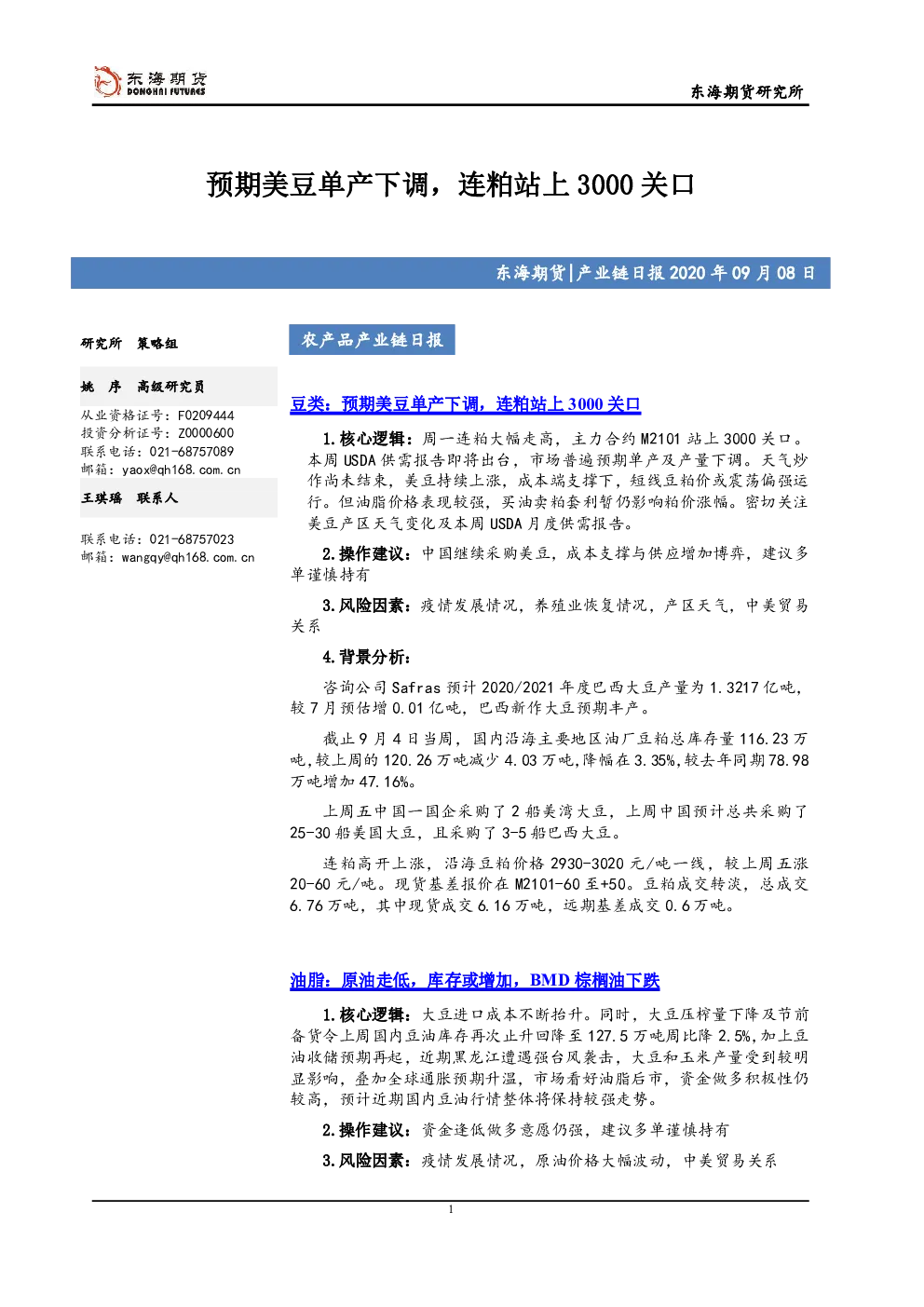 东海期货
DONGHAI FUTURES

东海期货研究所

预期美豆单产下调，连粕站上3000关口

东海期货|产业链日报2020年09月08日

研究所 策略组

姚 序 高级研究员

从业资格证号：F0209444
投资分析证号：Z0000600
联系电话：021-68757089
邮箱：yaox@qh168.com.cn

王琪瑶 联系人

联系电话：021-68757023
邮箱：wangqy@qh168.com.cn

农产品产业链日报

豆类：预期美豆单产下调，连粕站上3000关口

1.核心逻辑：周一连粕大幅走高，主力合约M2101站上3000关口。本周USDA供需报告即将出台，市场普遍预期单产及产量下调。天气炒作尚未结束，美豆持续上涨，成本端支撑下，短线豆粕价或震荡偏强运行。但油脂价格表现较强，买油卖粕套利暂仍影响粕价涨幅。密切关注美豆产区天气变化及本周USDA月度供需报告。

2.操作建议：中国继续采购美豆，成本支撑与供应增加博弈，建议多单谨慎持有

3.风险因素：疫情发展情况，养殖业恢复情况，产区天气，中美贸易关系

4.背景分析：

咨询公司Safras预计2020/2021年度巴西大豆产量为1.3217亿吨，较7月预估增0.01亿吨，巴西新作大豆预期丰产。

截止9月4日当周，国内沿海主要地区油厂豆粕总库存量116.23万吨，较上周的120.26万吨减少4.03万吨，降幅在3.35%，较去年同期78.98万吨增加47.16%。

上周五中国一国企采购了2船美湾大豆，上周中国预计总共采购了25-30船美国大豆，且采购了3-5船巴西大豆。

连粕高开上涨，沿海豆粕价格2930-3020元/吨一线，较上周五涨20-60元/吨。现货基差报价在M2101-60至+50。豆粕成交转淡，总成交6.76万吨，其中现货成交6.16万吨，远期基差成交0.6万吨。

油脂：原油走低，库存或增加，BMD棕榈油下跌

1.核心逻辑：大豆进口成本不断抬升。同时，大豆压榨量下降及节前备货令上周国内豆油库存再次止升回降至127.5万吨周比降2.5%，加上豆油收储预期再起，近期黑龙江遭遇强台风袭击，大豆和玉米产量受到较明显影响，叠加全球通胀预期升温，市场看好油脂后市，资金做多积极性仍较高，预计近期国内豆油行情整体将保持较强走势。

2.操作建议：资金逢低做多意愿仍强，建议多单谨慎持有

3.风险因素：疫情发展情况，原油价格大幅波动，中美贸易关系

1